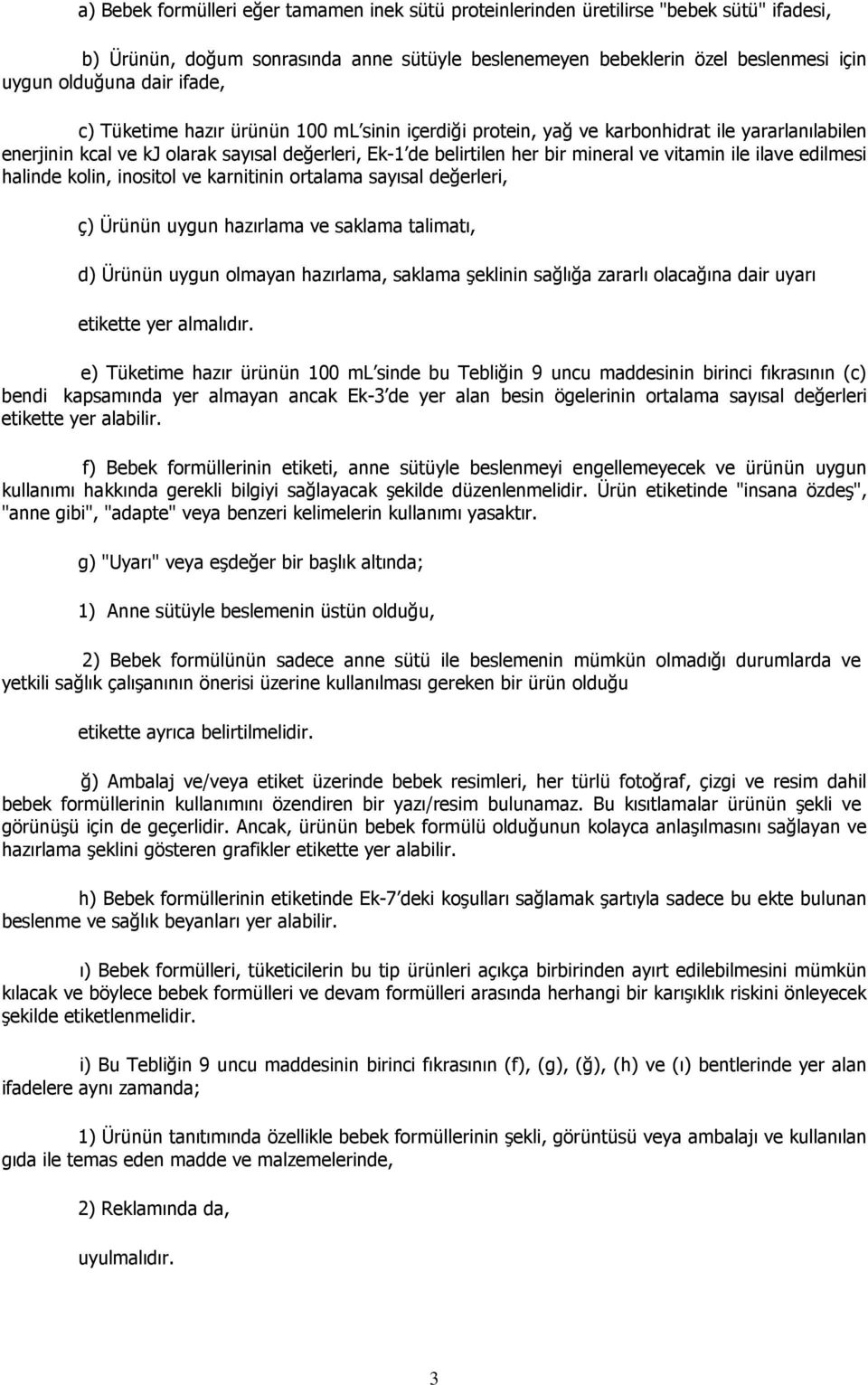 a) Bebek formülleri eğer tamamen inek sütü proteinlerinden üretilirse "bebek sütü" ifadesi,

b) Ürünün, doğum sonrasında anne sütüyle beslenemeyen bebeklerin özel beslenmesi için uygun olduğuna dair ifade,

c) Tüketime hazır ürünün 100 mL'sinin içerdiği protein, yağ ve karbonhidrat ile yararlanılabilen enerjinin kcal ve kJ olarak sayısal değerleri, Ek-1'de belirtilen her bir mineral ve vitamin ile ilave edilmesi halinde kolin, inositol ve karnitinin ortalama sayısal değerleri,

ç) Ürünün uygun hazırlama ve saklama talimatı,

d) Ürünün uygun olmayan hazırlama, saklama şeklinin sağlığa zararlı olacağına dair uyarı

etikette yer almalıdır.

e) Tüketime hazır ürünün 100 mL'sinde bu Tebliğin 9 uncu maddesinin birinci fıkrasının (c) bendi kapsamında yer almayan ancak Ek-3'de yer alan besin ögelerinin ortalama sayısal değerleri etikette yer alabilir.

f) Bebek formüllerinin etiketi, anne sütüyle beslenmeyi engellemeyecek ve ürünün uygun kullanımı hakkında gerekli bilgiyi sağlayacak şekilde düzenlenmelidir. Ürün etiketinde "insana özdeş", "anne gibi", "adapte" veya benzeri kelimelerin kullanımı yasaktır.

g) "Uyarı" veya eşdeğer bir başlık altında;

1) Anne sütüyle beslemenin üstün olduğu,

2) Bebek formülünün sadece anne sütü ile beslemenin mümkün olmadığı durumlarda ve yetkili sağlık çalışanının önerisi üzerine kullanılması gereken bir ürün olduğu

etikette ayrıca belirtilmelidir.

ğ) Ambalaj ve/veya etiket üzerinde bebek resimleri, her türlü fotoğraf, çizgi ve resim dahil bebek formüllerinin kullanımını özendiren bir yazı/resim bulunamaz. Bu kısıtlamalar ürünün şekli ve görünüşü için de geçerlidir. Ancak, ürünün bebek formülü olduğunun kolayca anlaşılmasını sağlayan ve hazırlama şeklini gösteren grafikler etikette yer alabilir.

h) Bebek formüllerinin etiketinde Ek-7'deki koşulları sağlamak şartıyla sadece bu ekte bulunan beslenme ve sağlık beyanları yer alabilir.

ı) Bebek formülleri, tüketicilerin bu tip ürünleri açıkça birbirinden ayırt edilebilmesini mümkün kılacak ve böylece bebek formülleri ve devam formülleri arasında herhangi bir karışıklık riskini önleyecek şekilde etiketlenmelidir.

i) Bu Tebliğin 9 uncu maddesinin birinci fıkrasının (f), (g), (ğ), (h) ve (ı) bentlerinde yer alan ifadelere aynı zamanda;

1) Ürünün tanıtımında özellikle bebek formüllerinin şekli, görüntüsü veya ambalajı ve kullanılan gıda ile temas eden madde ve malzemelerinde,

2) Reklamında da,

uyulmalıdır.

3